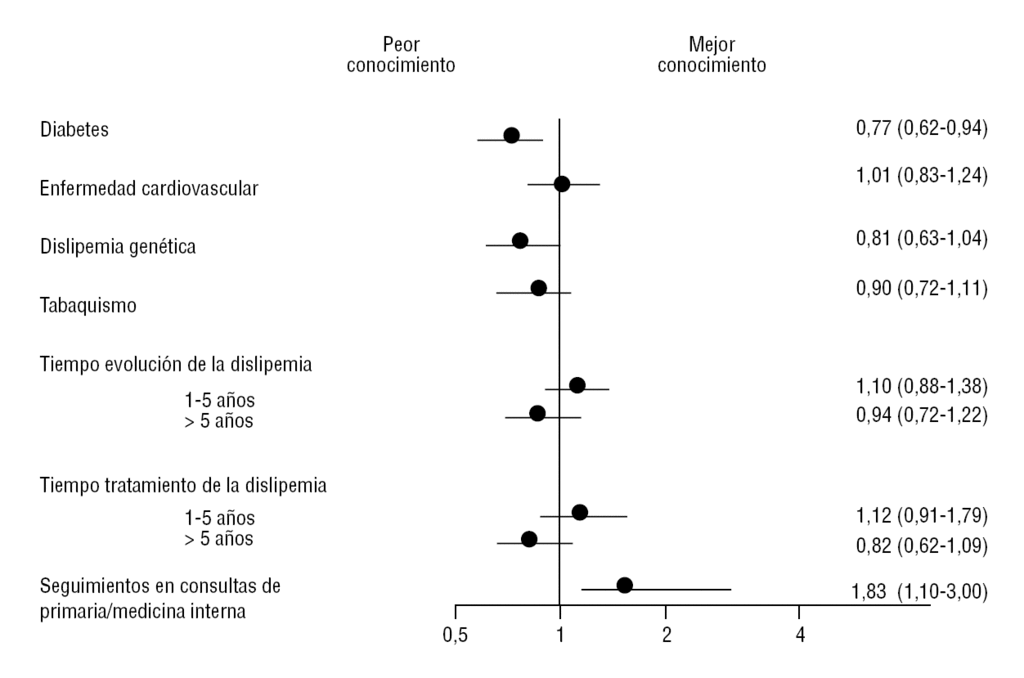 Peor conocimiento

Mejor conocimiento

Diabetes

0,77 (0,62-0,94)

Enfermedad cardiovascular

1,01 (0,83-1,24)

Dislipemia genética

0,81 (0,63-1,04)

Tabaquismo

0,90 (0,72-1,11)

Tiempo evolución de la dislipemia

1-5 años

1,10 (0,88-1,38)

> 5 años

0,94 (0,72-1,22)

Tiempo tratamiento de la dislipemia

1-5 años

1,12 (0,91-1,79)

> 5 años

0,82 (0,62-1,09)

Seguimientos en consultas de primaria/medicina interna

1,83 (1,10-3,00)

0,5

1

2

4